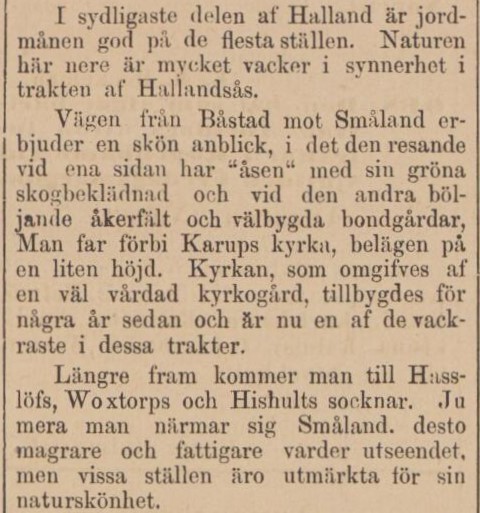 I sydligaste delen af Halland är jordmånen god på de flesta ställen. Naturen här nere är mycket vacker i synnerhet i trakten af Hallandsås.

Vägen från Båstad mot Småland erbjuder en skön anblick, i det den resande vid ena sidan har "åsen" med sin gröna skogbeklädnad och vid den andra böljande åkerfält och välbygda bondgårdar, Man far förbi Karups kyrka, belägen på en liten höjd. Kyrkan, som omgifves af en väl vårdad kyrkogård, tillbygdes för några år sedan och är nu en af de vackraste i dessa trakter.

Längre fram kommer man till Hasslöfs, Woxtorps och Hishults socknar. Ju mera man närmar sig Småland. desto magrare och fattigare varder utseendet, men vissa ställen äro utmärkta för sin naturskönhet.